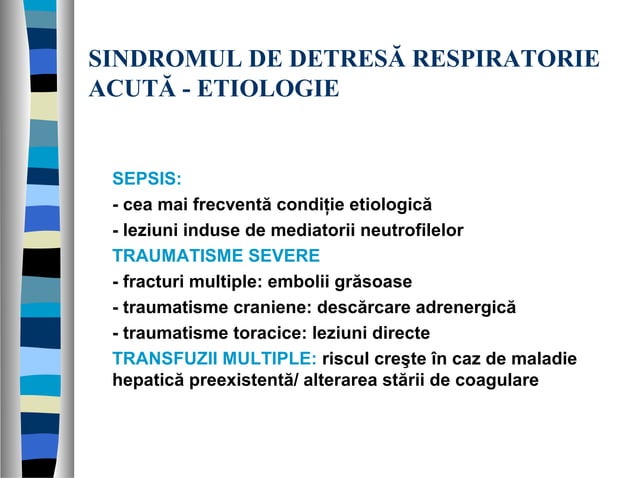 SINDROMUL DE DETRESĂ RESPIRATORIE ACUTĂ - ETIOLOGIE

SEPSIS:
- cea mai frecventă condiție etiologică
- leziuni induse de mediatorii neutrofilelor
TRAUMATISME SEVERE
- fracturi multiple: embolii grăsoase
- traumatisme craniene: descărcare adrenergică
- traumatisme toracice: leziuni directe
TRANSFUZII MULTIPLE: riscul creşte în caz de maladie hepatică preexistentă/ alterarea stării de coagulare